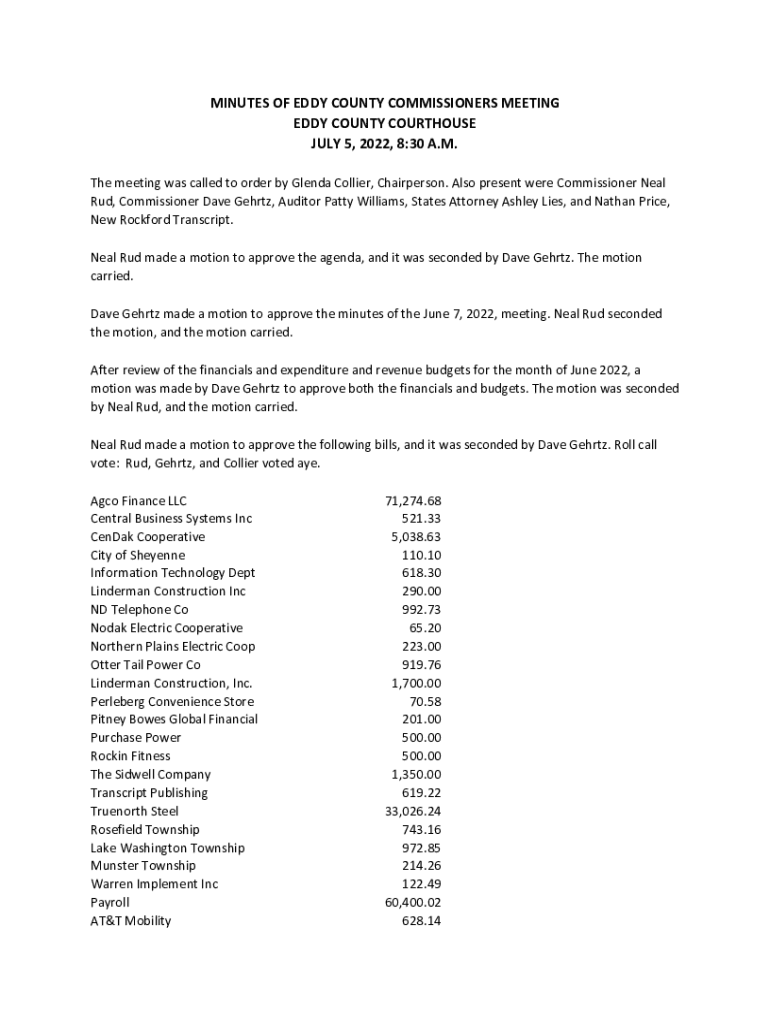 MINUTES OF EDDY COUNTY COMMISSIONERS MEETING
EDDY COUNTY COURTHOUSE
JULY 5, 2022, 8:30 A.M.

The meeting was called to order by Glenda Collier, Chairperson. Also present were Commissioner Neal Rud, Commissioner Dave Gehrtz, Auditor Patty Williams, States Attorney Ashley Lies, and Nathan Price, New Rockford Transcript.

Neal Rud made a motion to approve the agenda, and it was seconded by Dave Gehrtz. The motion carried.

Dave Gehrtz made a motion to approve the minutes of the June 7, 2022, meeting. Neal Rud seconded the motion, and the motion carried.

After review of the financials and expenditure and revenue budgets for the month of June 2022, a motion was made by Dave Gehrtz to approve both the financials and budgets. The motion was seconded by Neal Rud, and the motion carried.

Neal Rud made a motion to approve the following bills, and it was seconded by Dave Gehrtz. Roll call vote: Rud, Gehrtz, and Collier voted aye.

| | |
|---|---|
| Agco Finance LLC | 71,274.68 |
| Central Business Systems Inc | 521.33 |
| CenDak Cooperative | 5,038.63 |
| City of Sheyenne | 110.10 |
| Information Technology Dept | 618.30 |
| Linderman Construction Inc | 290.00 |
| ND Telephone Co | 992.73 |
| Nodak Electric Cooperative | 65.20 |
| Northern Plains Electric Coop | 223.00 |
| Otter Tail Power Co | 919.76 |
| Linderman Construction, Inc. | 1,700.00 |
| Perleberg Convenience Store | 70.58 |
| Pitney Bowes Global Financial | 201.00 |
| Purchase Power | 500.00 |
| Rockin Fitness | 500.00 |
| The Sidwell Company | 1,350.00 |
| Transcript Publishing | 619.22 |
| Truenorth Steel | 33,026.24 |
| Rosefield Township | 743.16 |
| Lake Washington Township | 972.85 |
| Munster Township | 214.26 |
| Warren Implement Inc | 122.49 |
| Payroll | 60,400.02 |
| AT&T Mobility | 628.14 |